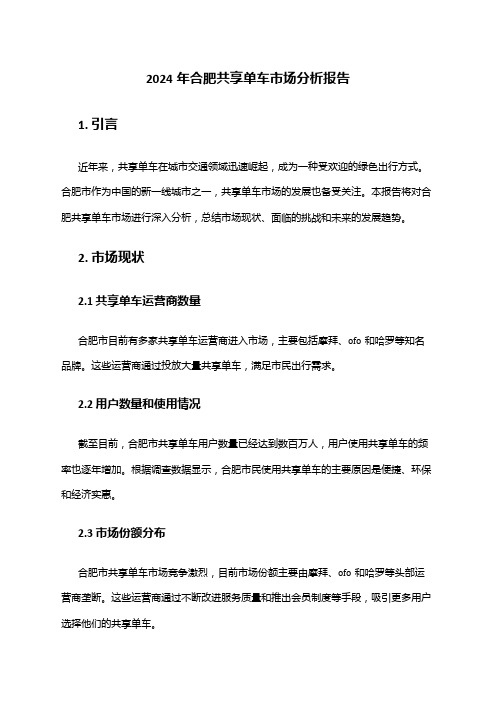 2024 年合肥共享单车市场分析报告

1. 引言

近年来，共享单车在城市交通领域迅速崛起，成为一种受欢迎的绿色出行方式。合肥市作为中国的新一线城市之一，共享单车市场的发展也备受关注。本报告将对合肥共享单车市场进行深入分析，总结市场现状、面临的挑战和未来的发展趋势。

2. 市场现状

2.1 共享单车运营商数量

合肥市目前有多家共享单车运营商进入市场，主要包括摩拜、ofo 和哈罗等知名品牌。这些运营商通过投放大量共享单车，满足市民出行需求。

2.2 用户数量和使用情况

截至目前，合肥市共享单车用户数量已经达到数百万人，用户使用共享单车的频率也逐年增加。根据调查数据显示，合肥市民使用共享单车的主要原因是便捷、环保和经济实惠。

2.3 市场份额分布

合肥市共享单车市场竞争激烈，目前市场份额主要由摩拜、ofo 和哈罗等头部运营商垄断。这些运营商通过不断改进服务质量和推出会员制度等手段，吸引更多用户选择他们的共享单车。